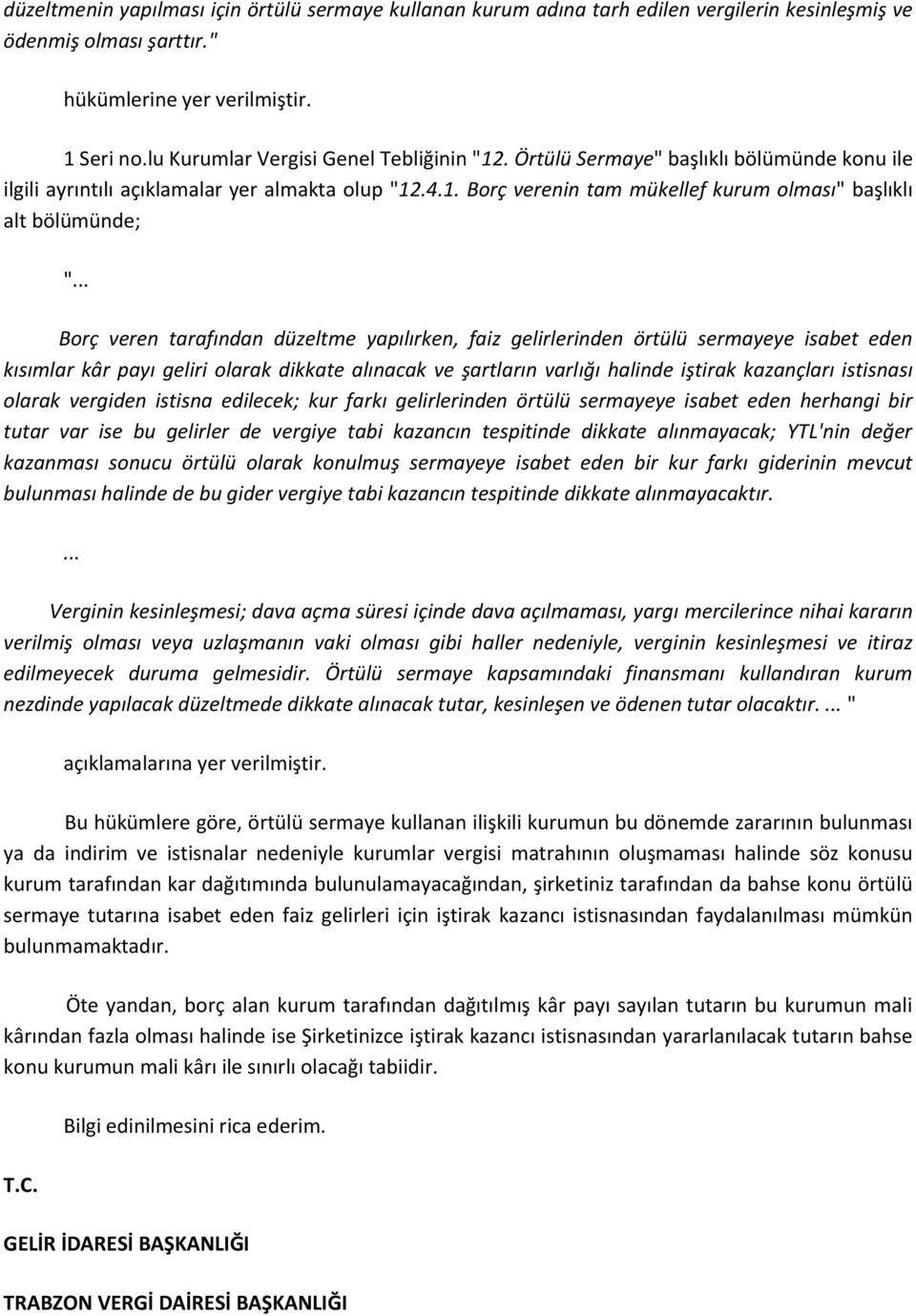 düzeltmenin yapılması için örtülü sermaye kullanan kurum adına tarh edilen vergilerin kesinleşmiş ve ödenmiş olması şarttır."

hükümlerine yer verilmiştir.

1 Seri no.lu Kurumlar Vergisi Genel Tebliğinin "12. Örtülü Sermaye" başlıklı bölümünde konu ile ilgili ayrıntılı açıklamalar yer almakta olup "12.4.1. Borç verenin tam mükellef kurum olması" başlıklı alt bölümünde;

"...

Borç veren tarafından düzeltme yapılırken, faiz gelirlerinden örtülü sermayeye isabet eden kısımlar kâr payı geliri olarak dikkate alınacak ve şartların varlığı halinde iştirak kazançları istisnası olarak vergiden istisna edilecek; kur farkı gelirlerinden örtülü sermayeye isabet eden herhangi bir tutar var ise bu gelirler de vergiye tabi kazancın tespitinde dikkate alınmayacak; YTL'nin değer kazanması sonucu örtülü olarak konulmuş sermayeye isabet eden bir kur farkı giderinin mevcut bulunması halinde de bu gider vergiye tabi kazancın tespitinde dikkate alınmayacaktır.

...

Verginin kesinleşmesi; dava açma süresi içinde dava açılmaması, yargı mercilerince nihai kararın verilmiş olması veya uzlaşmanın vaki olması gibi haller nedeniyle, verginin kesinleşmesi ve itiraz edilmeyecek duruma gelmesidir. Örtülü sermaye kapsamındaki finansmanı kullandıran kurum nezdinde yapılacak düzeltmede dikkate alınacak tutar, kesinleşen ve ödenen tutar olacaktır. ... "

açıklamalarına yer verilmiştir.

Bu hükümlere göre, örtülü sermaye kullanan ilişkili kurumun bu dönemde zararının bulunması ya da indirim ve istisnalar nedeniyle kurumlar vergisi matrahının oluşmaması halinde söz konusu kurum tarafından kar dağıtımında bulunulamayacağından, şirketiniz tarafından da bahse konu örtülü sermaye tutarına isabet eden faiz gelirleri için iştirak kazancı istisnasından faydalanılması mümkün bulunmamaktadır.

Öte yandan, borç alan kurum tarafından dağıtılmış kâr payı sayılan tutarın bu kurumun mali kârından fazla olması halinde ise Şirketinizce iştirak kazancı istisnasından yararlanılacak tutarın bahse konu kurumun mali kârı ile sınırlı olacağı tabiidir.

Bilgi edinilmesini rica ederim.

T.C.

GELİR İDARESİ BAŞKANLIĞI

TRABZON VERGİ DAİRESİ BAŞKANLIĞI